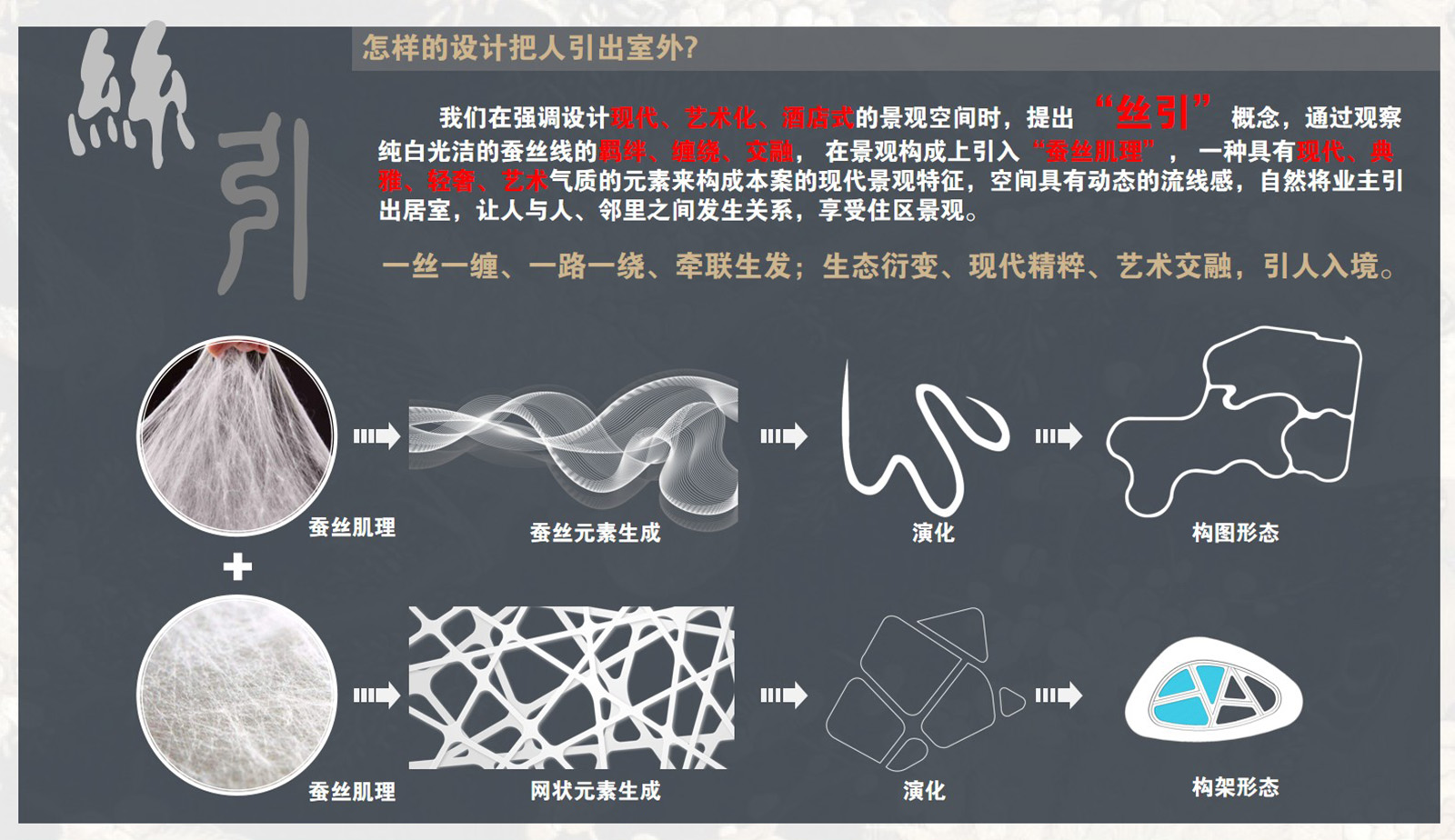 絲引

怎样的设计把人引出室外?

我们在强调设计现代、艺术化、酒店式的景观空间时，提出“丝引”概念，通过观察纯白光洁的蚕丝线的羁绊、缠绕、交融，在景观构成上引入“蚕丝肌理”，一种具有现代、典雅、轻奢、艺术气质的元素来构成本案的现代景观特征，空间具有动态的流线感，自然将业主引出居室，让人与人、邻里之间发生关系，享受住区景观。

一丝一缠、一路一绕、牵联生发；生态衍变、现代精粹、艺术交融，引人入境。

蚕丝肌理

蚕丝元素生成

演化

构图形态

+

蚕丝肌理

网状元素生成

演化

构架形态